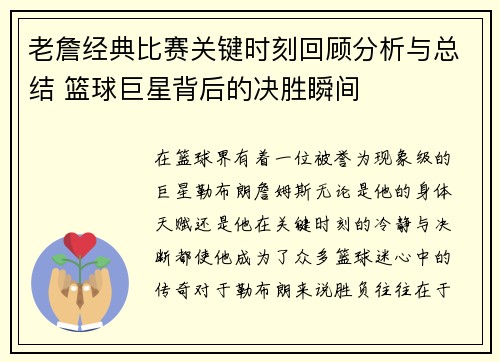 老詹经典比赛关键时刻回顾分析与总结 篮球巨星背后的决胜瞬间

在篮球界有着一位被誉为现象级的巨星勒布朗詹姆斯无论是他的身体天赋还是他在关键时刻的冷静与决断都使他成为了众多篮球迷心中的传奇对于勒布朗来说胜负往往在于